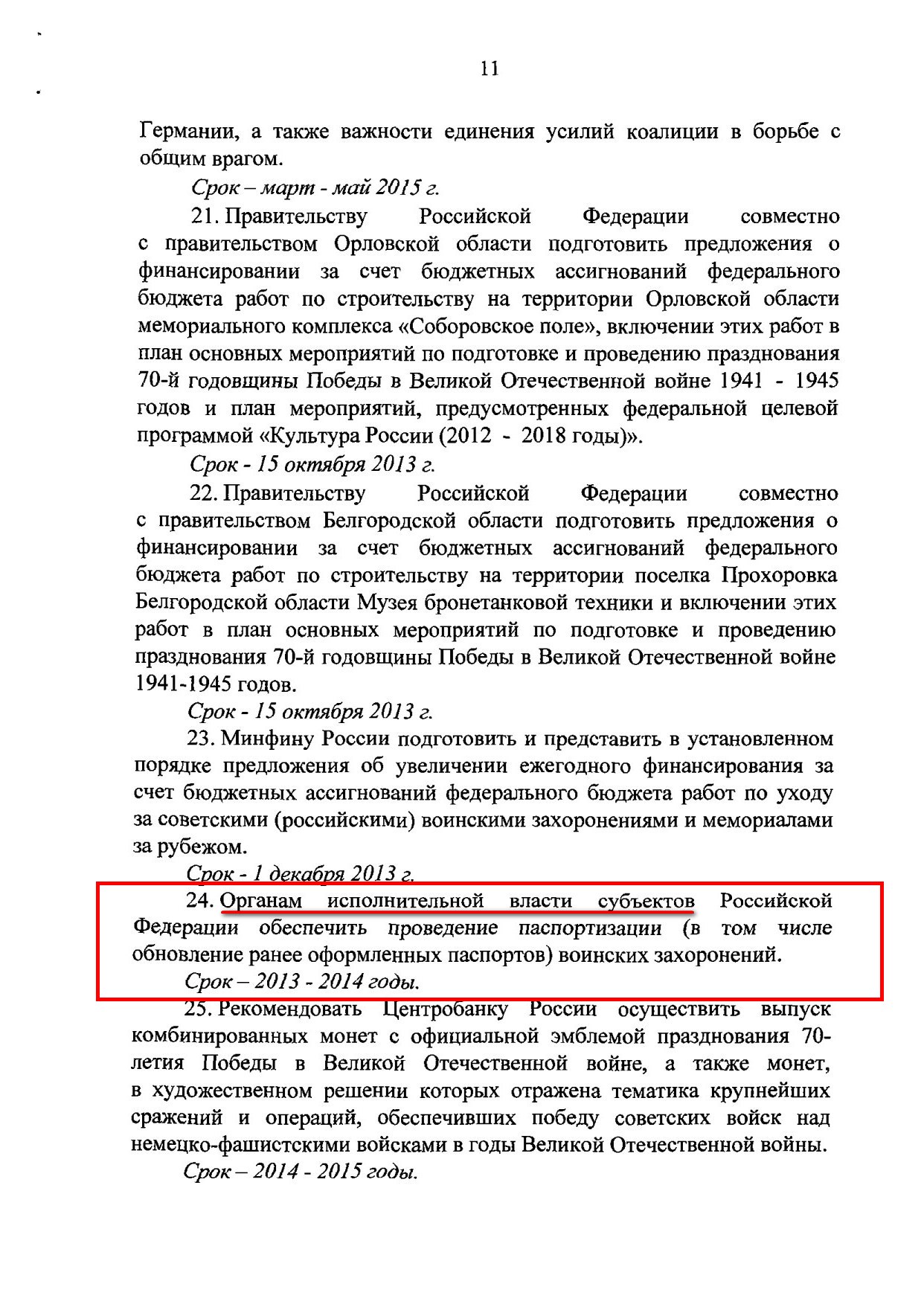 11

Германии, а также важности единения усилий коалиции в борьбе с общим врагом.

Срок – март - май 2015 г.

21. Правительству Российской Федерации совместно с правительством Орловской области подготовить предложения о финансировании за счет бюджетных ассигнований федерального бюджета работ по строительству на территории Орловской области мемориального комплекса «Соборовское поле», включении этих работ в план основных мероприятий по подготовке и проведению празднования 70-й годовщины Победы в Великой Отечественной войне 1941 - 1945 годов и план мероприятий, предусмотренных федеральной целевой программой «Культура России (2012 - 2018 годы)».

Срок - 15 октября 2013 г.

22. Правительству Российской Федерации совместно с правительством Белгородской области подготовить предложения о финансировании за счет бюджетных ассигнований федерального бюджета работ по строительству на территории поселка Прохоровка Белгородской области Музея бронетанковой техники и включении этих работ в план основных мероприятий по подготовке и проведению празднования 70-й годовщины Победы в Великой Отечественной войне 1941-1945 годов.

Срок - 15 октября 2013 г.

23. Минфину России подготовить и представить в установленном порядке предложения об увеличении ежегодного финансирования за счет бюджетных ассигнований федерального бюджета работ по уходу за советскими (российскими) воинскими захоронениями и мемориалами за рубежом.

Срок - 1 декабря 2013 г.

24. Органам исполнительной власти субъектов Российской Федерации обеспечить проведение паспортизации (в том числе обновление ранее оформленных паспортов) воинских захоронений.

Срок – 2013 - 2014 годы.

25. Рекомендовать Центробанку России осуществить выпуск комбинированных монет с официальной эмблемой празднования 70-летия Победы в Великой Отечественной войне, а также монет, в художественном решении которых отражена тематика крупнейших сражений и операций, обеспечивших победу советских войск над немецко-фашистскими войсками в годы Великой Отечественной войны.

Срок – 2014 - 2015 годы.